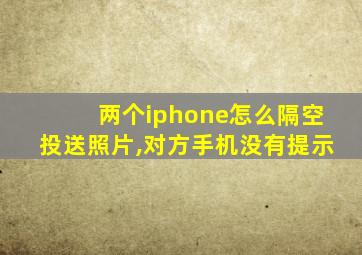 两个iphone怎么隔空投送照片,对方手机没有提示